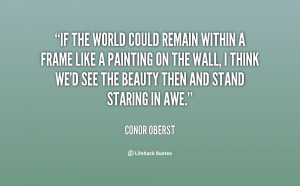 “IF THE WORLD COULD REMAIN WITHIN A FRAME LIKE A PAINTING ON THE WALL, I THINK WE'D SEE THE BEAUTY THEN AND STAND STARING IN AWE.”

CONOR OBERST

Lifehack Quotes